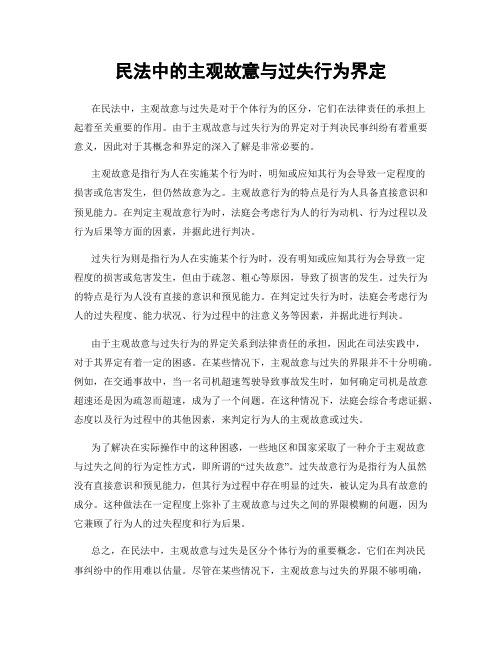 民法中的主观故意与过失行为界定

在民法中，主观故意与过失是对于个体行为的区分，它们在法律责任的承担上起着至关重要的作用。由于主观故意与过失行为的界定对于判决民事纠纷有着重要意义，因此对于其概念和界定的深入了解是非常必要的。

主观故意是指行为人在实施某个行为时，明知或应知其行为会导致一定程度的损害或危害发生，但仍然故意为之。主观故意行为的特点是行为人具备直接意识和预见能力。在判定主观故意行为时，法庭会考虑行为人的行为动机、行为过程以及行为后果等方面的因素，并据此进行判决。

过失行为则是指行为人在实施某个行为时，没有明知或应知其行为会导致一定程度的损害或危害发生，但由于疏忽、粗心等原因，导致了损害的发生。过失行为的特点是行为人没有直接的意识和预见能力。在判定过失行为时，法庭会考虑行为人的过失程度、能力状况、行为过程中的注意义务等因素，并据此进行判决。

由于主观故意与过失行为的界定关系到法律责任的承担，因此在司法实践中，对于其界定有着一定的困惑。在某些情况下，主观故意与过失的界限并不十分明确。例如，在交通事故中，当一名司机超速驾驶导致事故发生时，如何确定司机是故意超速还是因为疏忽而超速，成为了一个问题。在这种情况下，法庭会综合考虑证据、态度以及行为过程中的其他因素，来判定行为人的主观故意或过失。

为了解决在实际操作中的这种困惑，一些地区和国家采取了一种介于主观故意与过失之间的行为定性方式，即所谓的“过失故意”。过失故意行为是指行为人虽然没有直接意识和预见能力，但其行为过程中存在明显的过失，被认定为具有故意的成分。这种做法在一定程度上弥补了主观故意与过失之间的界限模糊的问题，因为它兼顾了行为人的过失程度和行为后果。

总之，在民法中，主观故意与过失是区分个体行为的重要概念。它们在判决民事纠纷中的作用难以估量。尽管在某些情况下，主观故意与过失的界限不够明确，